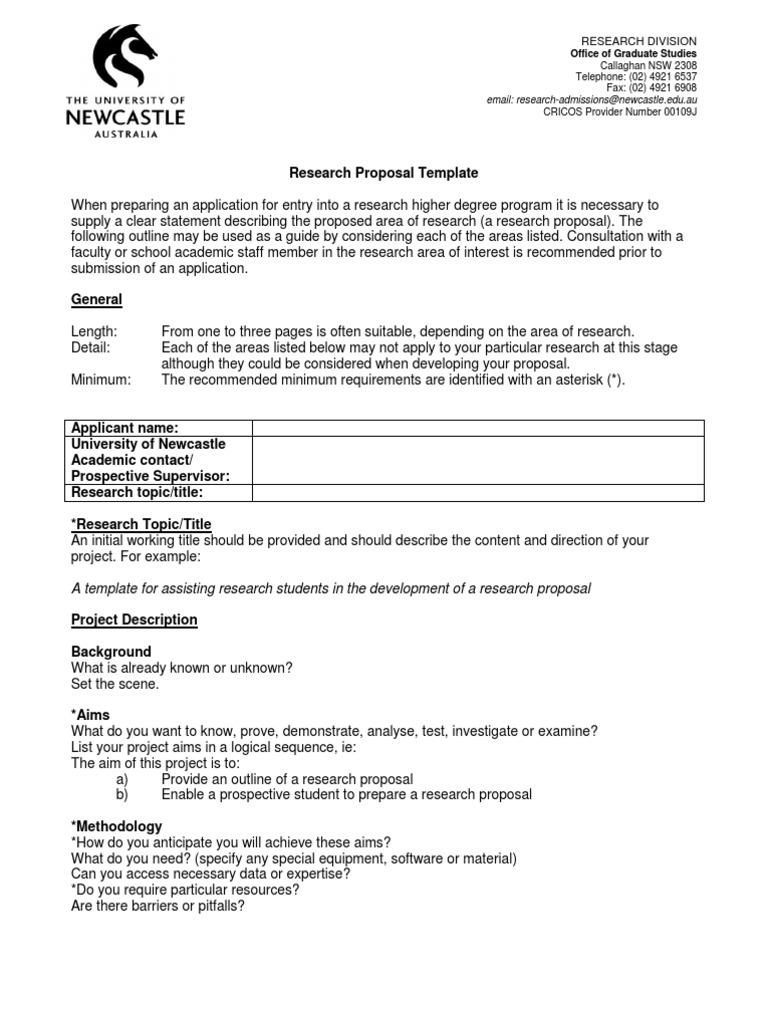 THE UNIVERSITY OF NEWCASTLE AUSTRALIA

RESEARCH DIVISION
Office of Graduate Studies
Callaghan NSW 2308
Telephone: (02) 4921 6537
Fax: (02) 4921 6908
email: research-admissions@newcastle.edu.au
CRICOS Provider Number 00109J

Research Proposal Template

When preparing an application for entry into a research higher degree program it is necessary to supply a clear statement describing the proposed area of research (a research proposal). The following outline may be used as a guide by considering each of the areas listed. Consultation with a faculty or school academic staff member in the research area of interest is recommended prior to submission of an application.

General

Length: From one to three pages is often suitable, depending on the area of research.
Detail: Each of the areas listed below may not apply to your particular research at this stage although they could be considered when developing your proposal.
Minimum: The recommended minimum requirements are identified with an asterisk (*).

| Applicant name: | |
|---|---|
| University of Newcastle Academic contact/ Prospective Supervisor: | |
| Research topic/title: | |

*Research Topic/Title
An initial working title should be provided and should describe the content and direction of your project. For example:

A template for assisting research students in the development of a research proposal

Project Description

Background
What is already known or unknown?
Set the scene.

*Aims
What do you want to know, prove, demonstrate, analyse, test, investigate or examine?
List your project aims in a logical sequence, ie:
The aim of this project is to:
a) Provide an outline of a research proposal
b) Enable a prospective student to prepare a research proposal

*Methodology
*How do you anticipate you will achieve these aims?
What do you need? (specify any special equipment, software or material)
Can you access necessary data or expertise?
*Do you require particular resources?
Are there barriers or pitfalls?